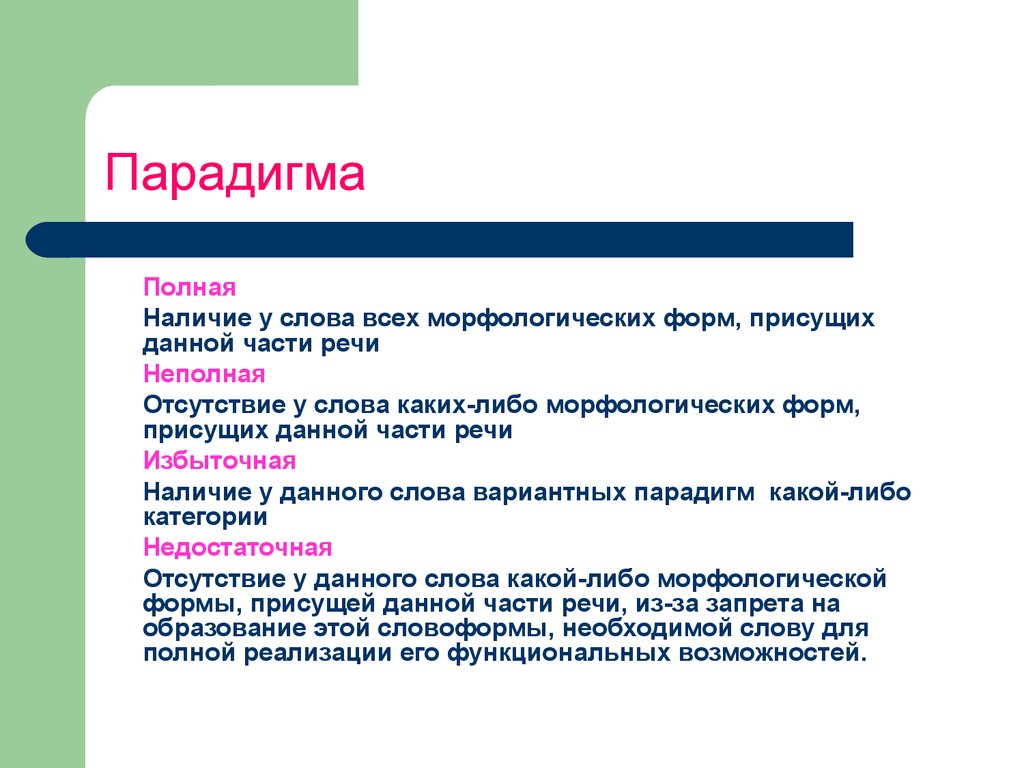 Парадигма

Полная

Наличие у слова всех морфологических форм, присущих данной части речи

Неполная

Отсутствие у слова каких-либо морфологических форм, присущих данной части речи

Избыточная

Наличие у данного слова вариантных парадигм какой-либо категории

Недостаточная

Отсутствие у данного слова какой-либо морфологической формы, присущей данной части речи, из-за запрета на образование этой словоформы, необходимой слову для полной реализации его функциональных возможностей.